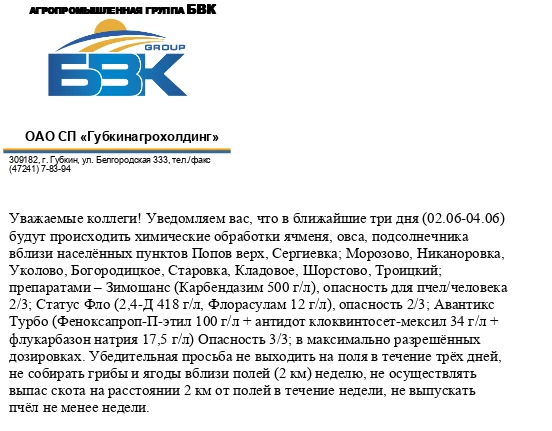 АГРОПРОМЫШЛЕННАЯ ГРУППА БВК

GROUP
БВК

ОАО СП «Губкинагрохолдинг»

309182, г. Губкин, ул. Белгородская 333, тел./факс (47241) 7-83-94

Уважаемые коллеги! Уведомляем вас, что в ближайшие три дня (02.06-04.06) будут происходить химические обработки ячменя, овса, подсолнечника вблизи населённых пунктов Попов верх, Сергиевка; Морозово, Никаноровка, Уколово, Богородицкое, Старовка, Кладовое, Шорстово, Троицкий; препаратами – Зимошанс (Карбендазим 500 г/л), опасность для пчел/человека 2/3; Статус Фло (2,4-Д 418 г/л, Флорасулам 12 г/л), опасность 2/3; Авантикс Турбо (Феноксапроп-П-этил 100 г/л + антидот клоквинтосет-мексил 34 г/л + флукарбазон натрия 17,5 г/л) Опасность 3/3; в максимально разрешённых дозировках. Убедительная просьба не выходить на поля в течение трёх дней, не собирать грибы и ягоды вблизи полей (2 км) неделю, не осуществлять выпас скота на расстоянии 2 км от полей в течение недели, не выпускать пчёл не менее недели.